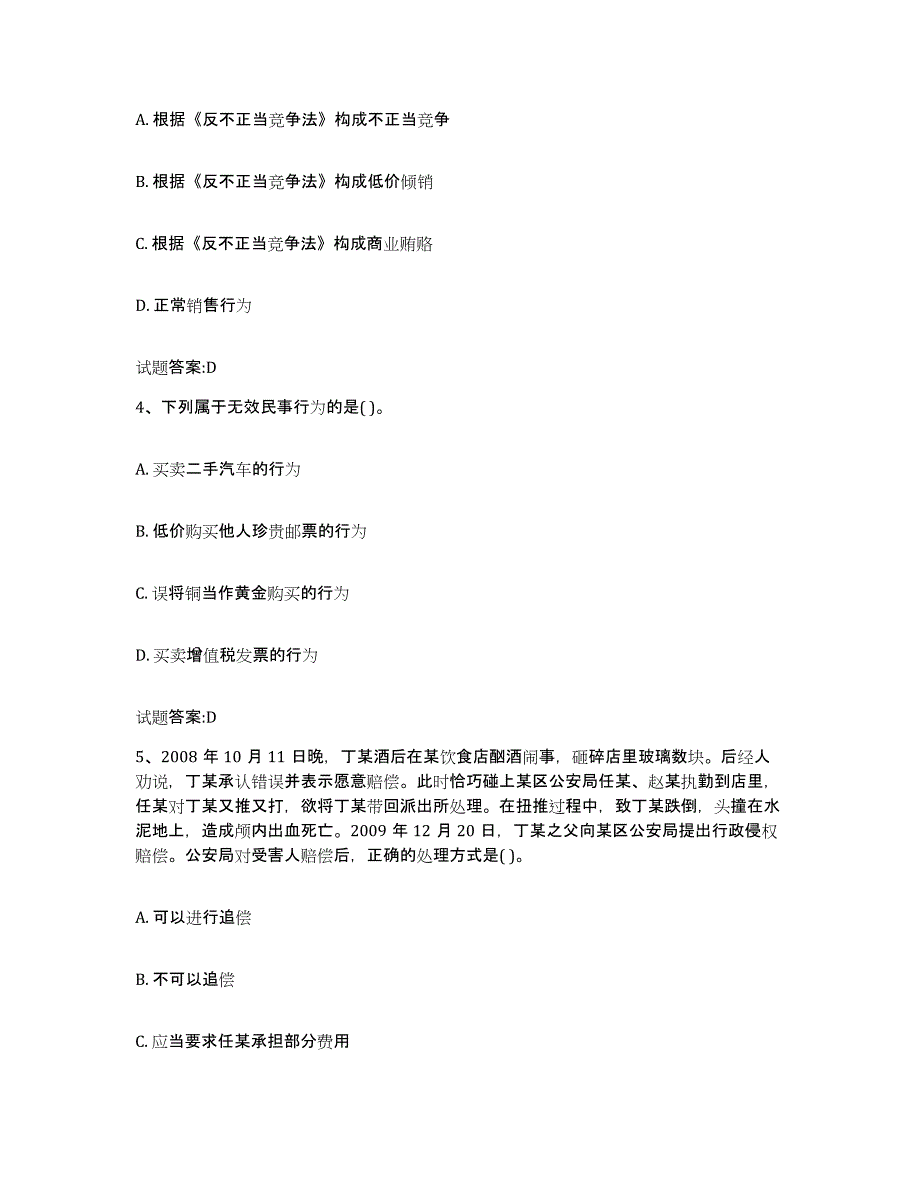 A. 根据《反不正当竞争法》构成不正当竞争

B. 根据《反不正当竞争法》构成低价倾销

C. 根据《反不正当竞争法》构成商业贿赂

D. 正常销售行为

试题答案:D

4、下列属于无效民事行为的是( )。

A. 买卖二手汽车的行为

B. 低价购买他人珍贵邮票的行为

C. 误将铜当作黄金购买的行为

D. 买卖增值税发票的行为

试题答案:D

5、2008 年 10 月 11 日晚，丁某酒后在某饮食店酗酒闹事，砸碎店里玻璃数块。后经人劝说，丁某承认错误并表示愿意赔偿。此时恰巧碰上某区公安局任某、赵某执勤到店里，任某对丁某又推又打，欲将丁某带回派出所处理。在扭推过程中，致丁某跌倒，头撞在水泥地上，造成颅内出血死亡。2009 年 12 月 20 日，丁某之父向某区公安局提出行政侵权赔偿。公安局对受害人赔偿后，正确的处理方式是( )。

A. 可以进行追偿

B. 不可以追偿

C. 应当要求任某承担部分费用